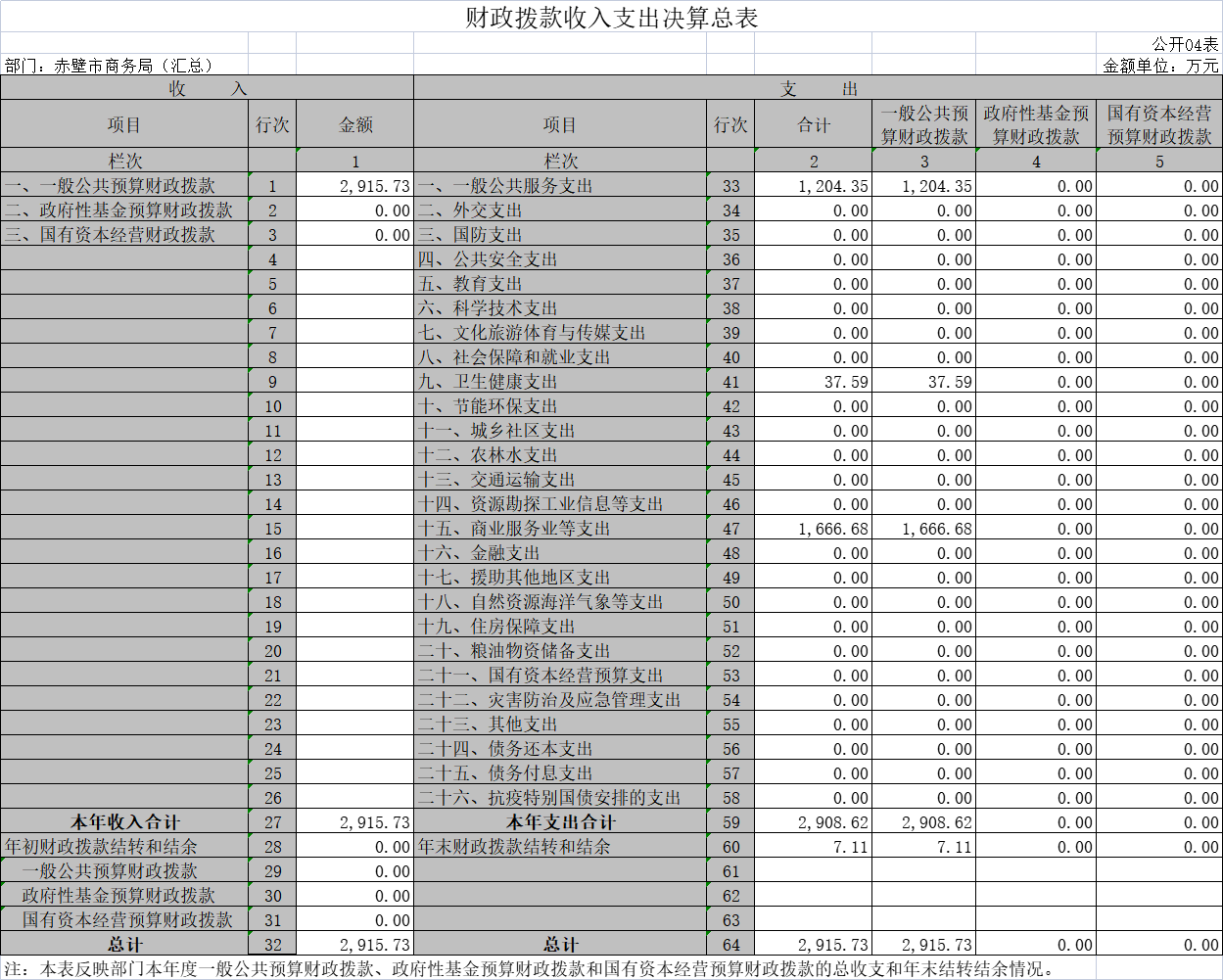 财政拨款收入支出决算总表

公开04表

部门：赤壁市商务局（汇总）

金额单位：万元

| 收　　入 | | | 支　　出 | | | | | |
|---|---|---|---|---|---|---|---|---|
| 项目 | 行次 | 金额 | 项目 | 行次 | 合计 | 一般公共预算财政拨款 | 政府性基金预算财政拨款 | 国有资本经营预算财政拨款 |
| 栏次 | | 1 | 栏次 | | 2 | 3 | 4 | 5 |
| 一、一般公共预算财政拨款 | 1 | 2,915.73 | 一、一般公共服务支出 | 33 | 1,204.35 | 1,204.35 | 0.00 | 0.00 |
| 二、政府性基金预算财政拨款 | 2 | 0.00 | 二、外交支出 | 34 | 0.00 | 0.00 | 0.00 | 0.00 |
| 三、国有资本经营财政拨款 | 3 | 0.00 | 三、国防支出 | 35 | 0.00 | 0.00 | 0.00 | 0.00 |
| | 4 | | 四、公共安全支出 | 36 | 0.00 | 0.00 | 0.00 | 0.00 |
| | 5 | | 五、教育支出 | 37 | 0.00 | 0.00 | 0.00 | 0.00 |
| | 6 | | 六、科学技术支出 | 38 | 0.00 | 0.00 | 0.00 | 0.00 |
| | 7 | | 七、文化旅游体育与传媒支出 | 39 | 0.00 | 0.00 | 0.00 | 0.00 |
| | 8 | | 八、社会保障和就业支出 | 40 | 0.00 | 0.00 | 0.00 | 0.00 |
| | 9 | | 九、卫生健康支出 | 41 | 37.59 | 37.59 | 0.00 | 0.00 |
| | 10 | | 十、节能环保支出 | 42 | 0.00 | 0.00 | 0.00 | 0.00 |
| | 11 | | 十一、城乡社区支出 | 43 | 0.00 | 0.00 | 0.00 | 0.00 |
| | 12 | | 十二、农林水支出 | 44 | 0.00 | 0.00 | 0.00 | 0.00 |
| | 13 | | 十三、交通运输支出 | 45 | 0.00 | 0.00 | 0.00 | 0.00 |
| | 14 | | 十四、资源勘探工业信息等支出 | 46 | 0.00 | 0.00 | 0.00 | 0.00 |
| | 15 | | 十五、商业服务业等支出 | 47 | 1,666.68 | 1,666.68 | 0.00 | 0.00 |
| | 16 | | 十六、金融支出 | 48 | 0.00 | 0.00 | 0.00 | 0.00 |
| | 17 | | 十七、援助其他地区支出 | 49 | 0.00 | 0.00 | 0.00 | 0.00 |
| | 18 | | 十八、自然资源海洋气象等支出 | 50 | 0.00 | 0.00 | 0.00 | 0.00 |
| | 19 | | 十九、住房保障支出 | 51 | 0.00 | 0.00 | 0.00 | 0.00 |
| | 20 | | 二十、粮油物资储备支出 | 52 | 0.00 | 0.00 | 0.00 | 0.00 |
| | 21 | | 二十一、国有资本经营预算支出 | 53 | 0.00 | 0.00 | 0.00 | 0.00 |
| | 22 | | 二十二、灾害防治及应急管理支出 | 54 | 0.00 | 0.00 | 0.00 | 0.00 |
| | 23 | | 二十三、其他支出 | 55 | 0.00 | 0.00 | 0.00 | 0.00 |
| | 24 | | 二十四、债务还本支出 | 56 | 0.00 | 0.00 | 0.00 | 0.00 |
| | 25 | | 二十五、债务付息支出 | 57 | 0.00 | 0.00 | 0.00 | 0.00 |
| | 26 | | 二十六、抗疫特别国债安排的支出 | 58 | 0.00 | 0.00 | 0.00 | 0.00 |
| 本年收入合计 | 27 | 2,915.73 | 本年支出合计 | 59 | 2,908.62 | 2,908.62 | 0.00 | 0.00 |
| 年初财政拨款结转和结余 | 28 | 0.00 | 年末财政拨款结转和结余 | 60 | 7.11 | 7.11 | 0.00 | 0.00 |
| 一般公共预算财政拨款 | 29 | 0.00 | | 61 | | | | |
| 政府性基金预算财政拨款 | 30 | 0.00 | | 62 | | | | |
| 国有资本经营预算财政拨款 | 31 | 0.00 | | 63 | | | | |
| 总计 | 32 | 2,915.73 | 总计 | 64 | 2,915.73 | 2,915.73 | 0.00 | 0.00 |

注：本表反映部门本年度一般公共预算财政拨款、政府性基金预算财政拨款和国有资本经营预算财政拨款的总收支和年末结转结余情况。